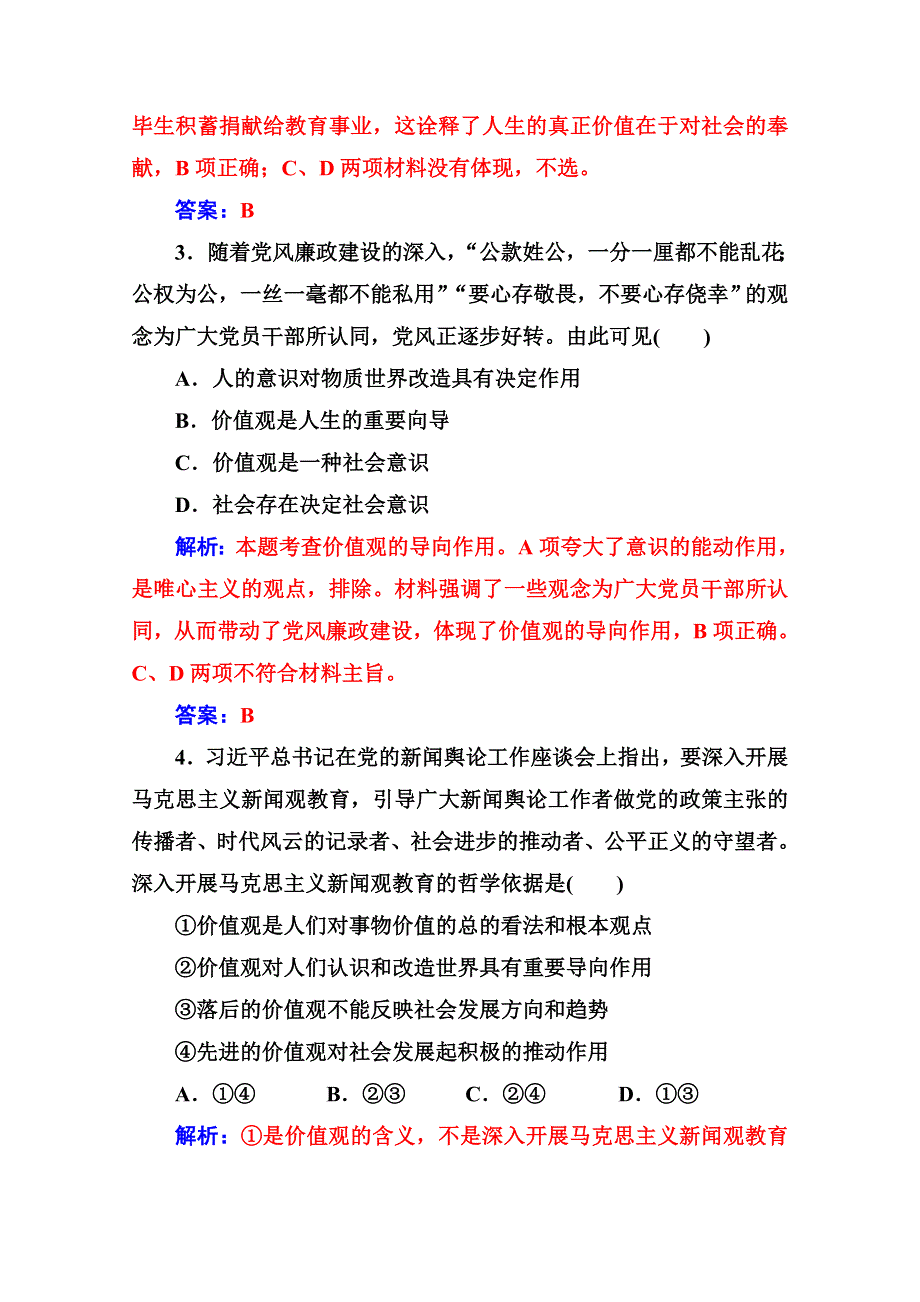 毕生积蓄捐献给教育事业，这诠释了人生的真正价值在于对社会的奉献，B 项正确；C、D 两项材料没有体现，不选。

答案：B

3．随着党风廉政建设的深入，“公款姓公，一分一厘都不能乱花，公权为公，一丝一毫都不能私用”“要心存敬畏，不要心存侥幸”的观念为广大党员干部所认同，党风正逐步好转。由此可见(　　)

A．人的意识对物质世界改造具有决定作用

B．价值观是人生的重要向导

C．价值观是一种社会意识

D．社会存在决定社会意识

解析：本题考查价值观的导向作用。A 项夸大了意识的能动作用，是唯心主义的观点，排除。材料强调了一些观念为广大党员干部所认同，从而带动了党风廉政建设，体现了价值观的导向作用，B 项正确。C、D 两项不符合材料主旨。

答案：B

4．习近平总书记在党的新闻舆论工作座谈会上指出，要深入开展马克思主义新闻观教育，引导广大新闻舆论工作者做党的政策主张的传播者、时代风云的记录者、社会进步的推动者、公平正义的守望者。深入开展马克思主义新闻观教育的哲学依据是(　　)

①价值观是人们对事物价值的总的看法和根本观点

②价值观对人们认识和改造世界具有重要导向作用

③落后的价值观不能反映社会发展方向和趋势

④先进的价值观对社会发展起积极的推动作用

A．①④　　B．②③　　C．②④　　D．①③

解析：①是价值观的含义，不是深入开展马克思主义新闻观教育